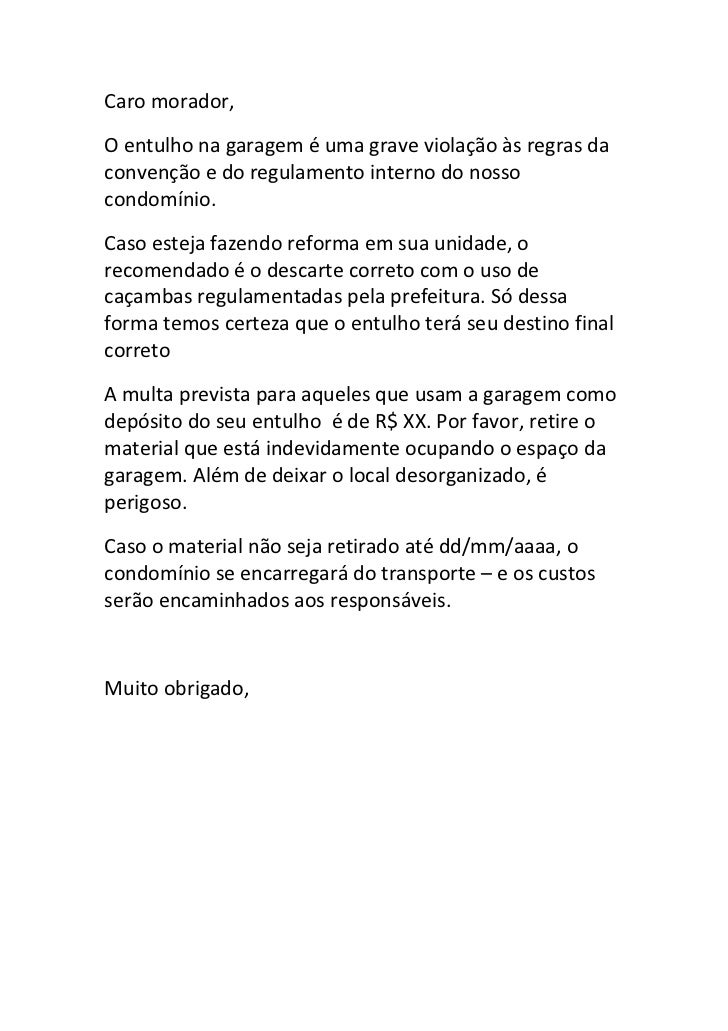 Caro morador,

O entulho na garagem é uma grave violação às regras da convenção e do regulamento interno do nosso condomínio.

Caso esteja fazendo reforma em sua unidade, o recomendado é o descarte correto com o uso de caçambas regulamentadas pela prefeitura. Só dessa forma temos certeza que o entulho terá seu destino final correto

A multa prevista para aqueles que usam a garagem como depósito do seu entulho é de R$ XX. Por favor, retire o material que está indevidamente ocupando o espaço da garagem. Além de deixar o local desorganizado, é perigoso.

Caso o material não seja retirado até dd/mm/aaaa, o condomínio se encarregará do transporte – e os custos serão encaminhados aos responsáveis.

Muito obrigado,